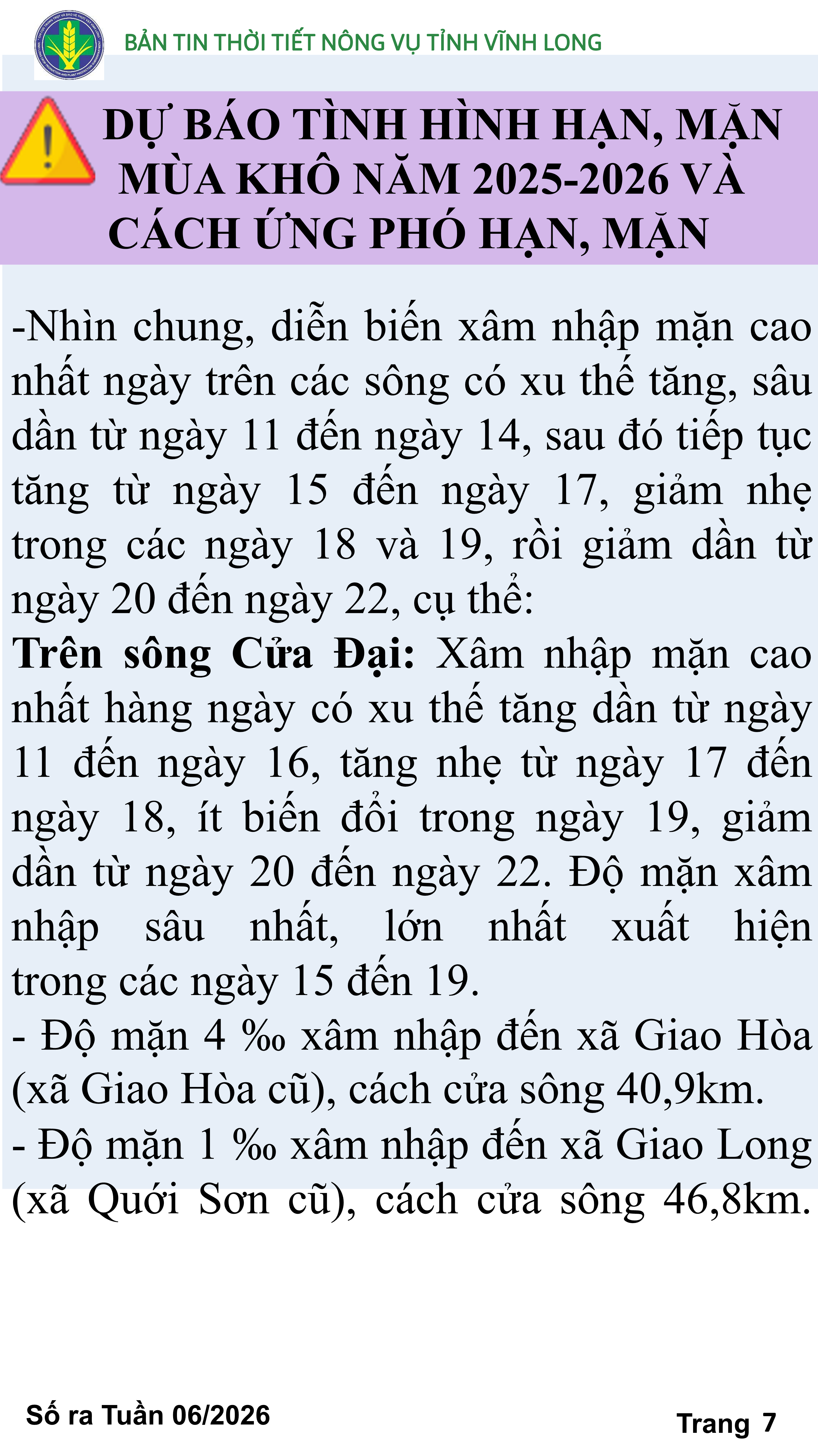 BẢN TIN THỜI TIẾT NÔNG VỤ TỈNH VĨNH LONG

DỰ BÁO TÌNH HÌNH HẠN, MẶN MÙA KHÔ NĂM 2025-2026 VÀ CÁCH ỨNG PHÓ HẠN, MẶN

-Nhìn chung, diễn biến xâm nhập mặn cao nhất ngày trên các sông có xu thế tăng, sâu dần từ ngày 11 đến ngày 14, sau đó tiếp tục tăng từ ngày 15 đến ngày 17, giảm nhẹ trong các ngày 18 và 19, rồi giảm dần từ ngày 20 đến ngày 22, cụ thể:

Trên sông Cửa Đại: Xâm nhập mặn cao nhất hàng ngày có xu thế tăng dần từ ngày 11 đến ngày 16, tăng nhẹ từ ngày 17 đến ngày 18, ít biến đổi trong ngày 19, giảm dần từ ngày 20 đến ngày 22. Độ mặn xâm nhập sâu nhất, lớn nhất xuất hiện trong các ngày 15 đến 19.

- Độ mặn 4 ‰ xâm nhập đến xã Giao Hòa (xã Giao Hòa cũ), cách cửa sông 40,9km.

- Độ mặn 1 ‰ xâm nhập đến xã Giao Long (xã Quới Sơn cũ), cách cửa sông 46,8km.

Số ra Tuần 06/2026

Trang 7